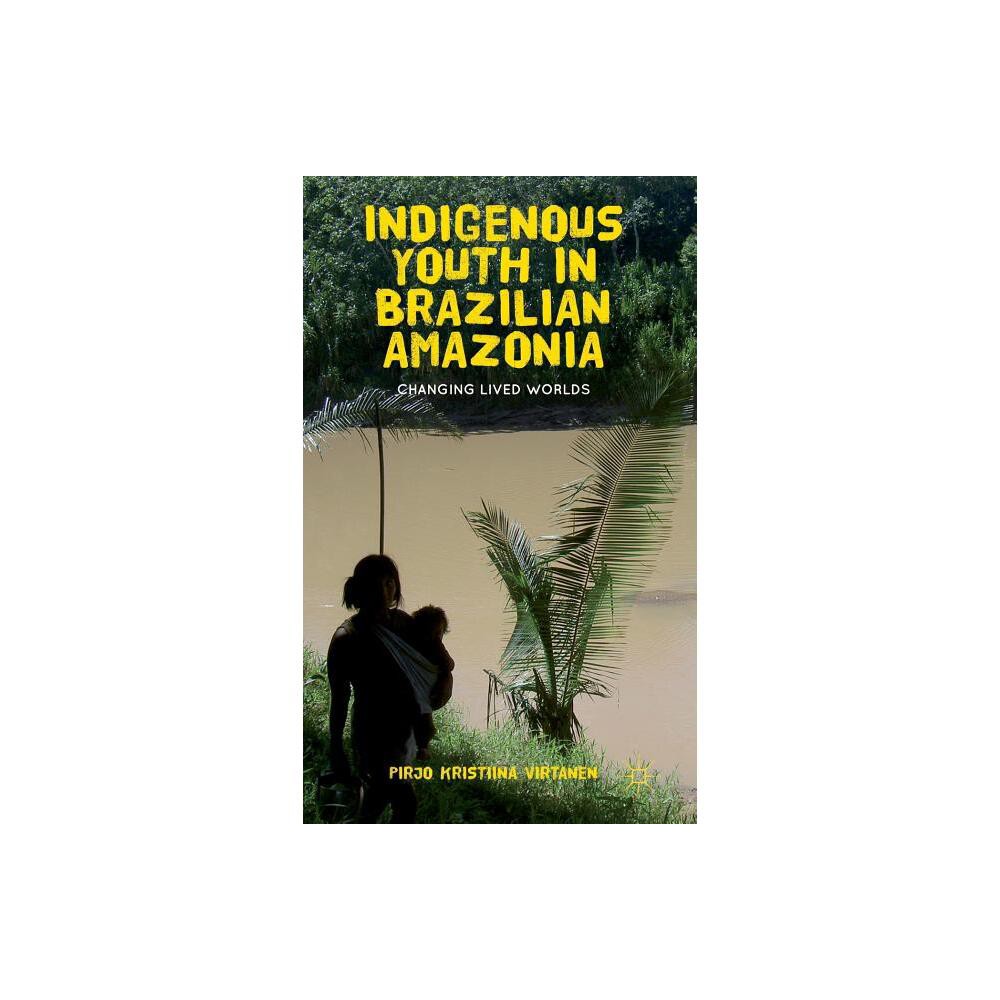 INDIGENOUS YOUTH IN BRAZILIAN AMAZONIA

CHANGING LIVED WORLDS

PIRJO KRISTIINA VIRTANEN